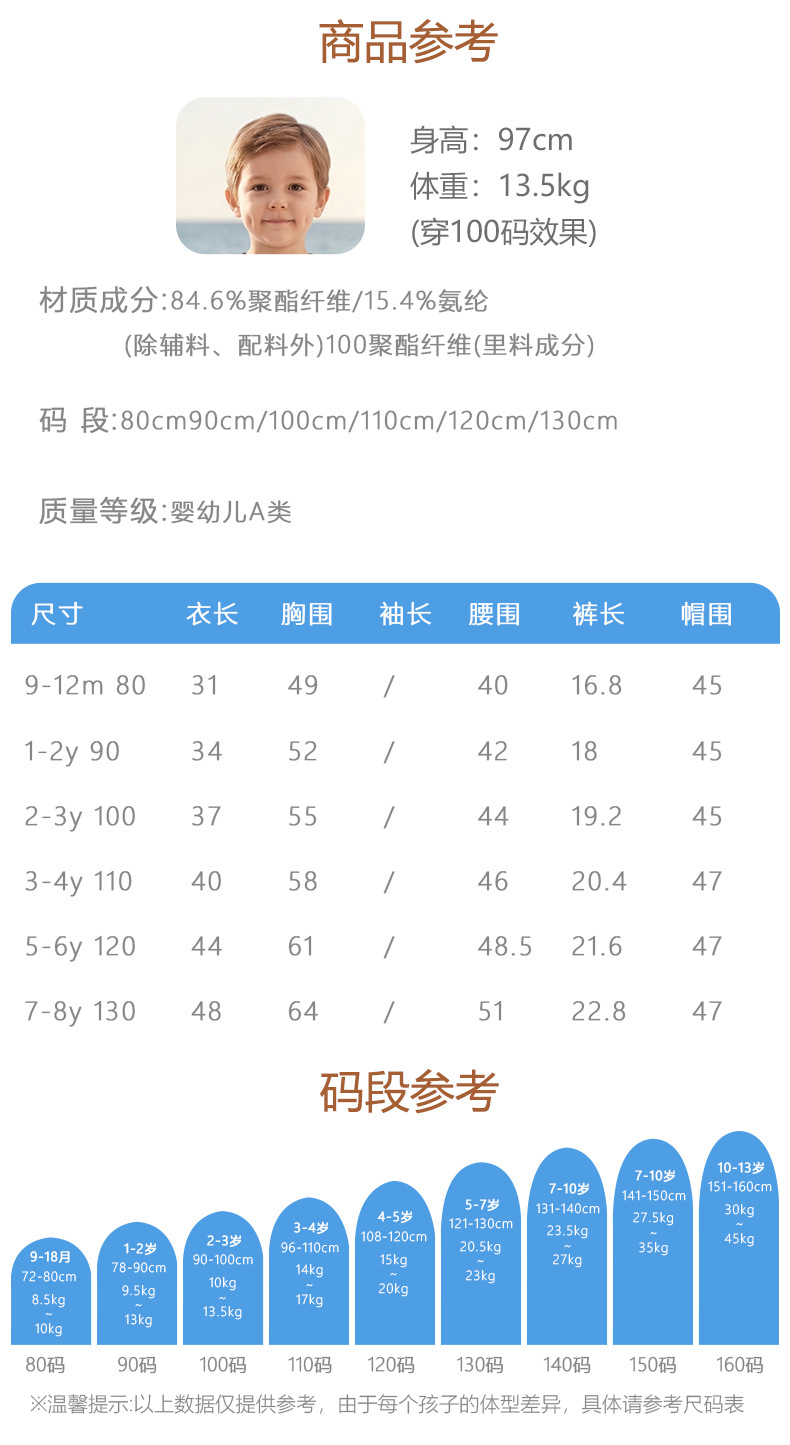 商品参考

身高：97cm
体重：13.5kg
(穿100码效果)

材质成分:84.6%聚酯纤维/15.4%氨纶
(除辅料、配料外)100聚酯纤维(里料成分)

码 段:80cm90cm/100cm/110cm/120cm/130cm

质量等级:婴幼儿A类

| 尺寸 | 衣长 | 胸围 | 袖长 | 腰围 | 裤长 | 帽围 |
|---|---|---|---|---|---|---|
| 9-12m 80 | 31 | 49 | / | 40 | 16.8 | 45 |
| 1-2y 90 | 34 | 52 | / | 42 | 18 | 45 |
| 2-3y 100 | 37 | 55 | / | 44 | 19.2 | 45 |
| 3-4y 110 | 40 | 58 | / | 46 | 20.4 | 47 |
| 5-6y 120 | 44 | 61 | / | 48.5 | 21.6 | 47 |
| 7-8y 130 | 48 | 64 | / | 51 | 22.8 | 47 |

码段参考

9-18月
72-80cm
8.5kg
~
10kg
80码

1-2岁
78-90cm
9.5kg
~
13kg
90码

2-3岁
90-100cm
10kg
~
13.5kg
100码

3-4岁
96-110cm
14kg
~
17kg
110码

4-5岁
108-120cm
15kg
~
20kg
120码

5-7岁
121-130cm
20.5kg
~
23kg
130码

7-10岁
131-140cm
23.5kg
~
27kg
140码

7-10岁
141-150cm
27.5kg
~
35kg
150码

10-13岁
151-160cm
30kg
~
45kg
160码

※温馨提示:以上数据仅提供参考，由于每个孩子的体型差异，具体请参考尺码表